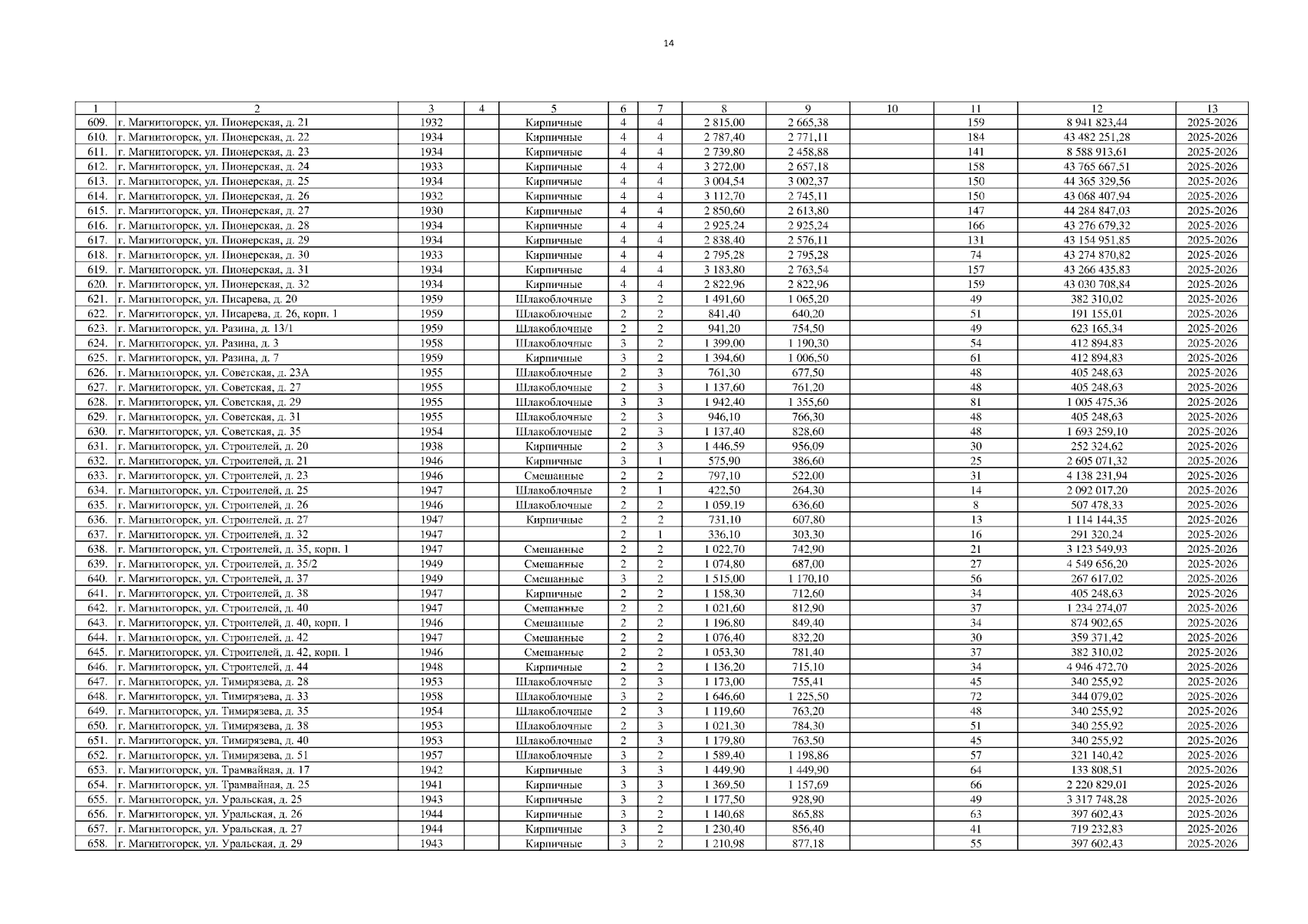 14

| 1 | 2 | 3 | 4 | 5 | 6 | 7 | 8 | 9 | 10 | 11 | 12 | 13 |
|---|---|---|---|---|---|---|---|---|---|---|---|---|
| 609. | г. Магнитогорск, ул. Пионерская, д. 21 | 1932 | | Кирпичные | 4 | 4 | 2 815,00 | 2 665,38 | | 159 | 8 941 823,44 | 2025-2026 |
| 610. | г. Магнитогорск, ул. Пионерская, д. 22 | 1934 | | Кирпичные | 4 | 4 | 2 787,40 | 2 771,11 | | 184 | 43 482 251,28 | 2025-2026 |
| 611. | г. Магнитогорск, ул. Пионерская, д. 23 | 1934 | | Кирпичные | 4 | 4 | 2 739,80 | 2 458,88 | | 141 | 8 588 913,61 | 2025-2026 |
| 612. | г. Магнитогорск, ул. Пионерская, д. 24 | 1933 | | Кирпичные | 4 | 4 | 3 272,00 | 2 657,18 | | 158 | 43 765 667,51 | 2025-2026 |
| 613. | г. Магнитогорск, ул. Пионерская, д. 25 | 1934 | | Кирпичные | 4 | 4 | 3 004,54 | 3 002,37 | | 150 | 44 365 329,56 | 2025-2026 |
| 614. | г. Магнитогорск, ул. Пионерская, д. 26 | 1932 | | Кирпичные | 4 | 4 | 3 112,70 | 2 745,11 | | 150 | 43 068 407,94 | 2025-2026 |
| 615. | г. Магнитогорск, ул. Пионерская, д. 27 | 1930 | | Кирпичные | 4 | 4 | 2 850,60 | 2 613,80 | | 147 | 44 284 847,03 | 2025-2026 |
| 616. | г. Магнитогорск, ул. Пионерская, д. 28 | 1934 | | Кирпичные | 4 | 4 | 2 925,24 | 2 925,24 | | 166 | 43 276 679,32 | 2025-2026 |
| 617. | г. Магнитогорск, ул. Пионерская, д. 29 | 1934 | | Кирпичные | 4 | 4 | 2 838,40 | 2 576,11 | | 131 | 43 154 951,85 | 2025-2026 |
| 618. | г. Магнитогорск, ул. Пионерская, д. 30 | 1933 | | Кирпичные | 4 | 4 | 2 795,28 | 2 795,28 | | 74 | 43 274 870,82 | 2025-2026 |
| 619. | г. Магнитогорск, ул. Пионерская, д. 31 | 1934 | | Кирпичные | 4 | 4 | 3 183,80 | 2 763,54 | | 157 | 43 266 435,83 | 2025-2026 |
| 620. | г. Магнитогорск, ул. Пионерская, д. 32 | 1934 | | Кирпичные | 4 | 4 | 2 822,96 | 2 822,96 | | 159 | 43 030 708,84 | 2025-2026 |
| 621. | г. Магнитогорск, ул. Писарева, д. 20 | 1959 | | Шлакоблочные | 3 | 2 | 1 491,60 | 1 065,20 | | 49 | 382 310,02 | 2025-2026 |
| 622. | г. Магнитогорск, ул. Писарева, д. 26, корп. 1 | 1959 | | Шлакоблочные | 2 | 2 | 841,40 | 640,20 | | 51 | 191 155,01 | 2025-2026 |
| 623. | г. Магнитогорск, ул. Разина, д. 13/1 | 1959 | | Шлакоблочные | 2 | 2 | 941,20 | 754,50 | | 49 | 623 165,34 | 2025-2026 |
| 624. | г. Магнитогорск, ул. Разина, д. 3 | 1958 | | Шлакоблочные | 3 | 2 | 1 399,00 | 1 190,30 | | 54 | 412 894,83 | 2025-2026 |
| 625. | г. Магнитогорск, ул. Разина, д. 7 | 1959 | | Кирпичные | 3 | 2 | 1 394,60 | 1 006,50 | | 61 | 412 894,83 | 2025-2026 |
| 626. | г. Магнитогорск, ул. Советская, д. 23А | 1955 | | Шлакоблочные | 2 | 3 | 761,30 | 677,50 | | 48 | 405 248,63 | 2025-2026 |
| 627. | г. Магнитогорск, ул. Советская, д. 27 | 1955 | | Шлакоблочные | 2 | 3 | 1 137,60 | 761,20 | | 48 | 405 248,63 | 2025-2026 |
| 628. | г. Магнитогорск, ул. Советская, д. 29 | 1955 | | Шлакоблочные | 3 | 3 | 1 942,40 | 1 355,60 | | 81 | 1 005 475,36 | 2025-2026 |
| 629. | г. Магнитогорск, ул. Советская, д. 31 | 1955 | | Шлакоблочные | 2 | 3 | 946,10 | 766,30 | | 48 | 405 248,63 | 2025-2026 |
| 630. | г. Магнитогорск, ул. Советская, д. 35 | 1954 | | Шлакоблочные | 2 | 3 | 1 137,40 | 828,60 | | 48 | 1 693 259,10 | 2025-2026 |
| 631. | г. Магнитогорск, ул. Строителей, д. 20 | 1938 | | Кирпичные | 2 | 3 | 1 446,59 | 956,09 | | 30 | 252 324,62 | 2025-2026 |
| 632. | г. Магнитогорск, ул. Строителей, д. 21 | 1946 | | Кирпичные | 3 | 1 | 575,90 | 386,60 | | 25 | 2 605 071,32 | 2025-2026 |
| 633. | г. Магнитогорск, ул. Строителей, д. 23 | 1946 | | Смешанные | 2 | 2 | 797,10 | 522,00 | | 31 | 4 138 231,94 | 2025-2026 |
| 634. | г. Магнитогорск, ул. Строителей, д. 25 | 1947 | | Шлакоблочные | 2 | 1 | 422,50 | 264,30 | | 14 | 2 092 017,20 | 2025-2026 |
| 635. | г. Магнитогорск, ул. Строителей, д. 26 | 1946 | | Шлакоблочные | 2 | 2 | 1 059,19 | 636,60 | | 8 | 507 478,33 | 2025-2026 |
| 636. | г. Магнитогорск, ул. Строителей, д. 27 | 1947 | | Кирпичные | 2 | 2 | 731,10 | 607,80 | | 13 | 1 114 144,35 | 2025-2026 |
| 637. | г. Магнитогорск, ул. Строителей, д. 32 | 1947 | | | 2 | 1 | 336,10 | 303,30 | | 16 | 291 320,24 | 2025-2026 |
| 638. | г. Магнитогорск, ул. Строителей, д. 35, корп. 1 | 1947 | | Смешанные | 2 | 2 | 1 022,70 | 742,90 | | 21 | 3 123 549,93 | 2025-2026 |
| 639. | г. Магнитогорск, ул. Строителей, д. 35/2 | 1949 | | Смешанные | 2 | 2 | 1 074,80 | 687,00 | | 27 | 4 549 656,20 | 2025-2026 |
| 640. | г. Магнитогорск, ул. Строителей, д. 37 | 1949 | | Смешанные | 3 | 2 | 1 515,00 | 1 170,10 | | 56 | 267 617,02 | 2025-2026 |
| 641. | г. Магнитогорск, ул. Строителей, д. 38 | 1947 | | Кирпичные | 2 | 2 | 1 158,30 | 712,60 | | 34 | 405 248,63 | 2025-2026 |
| 642. | г. Магнитогорск, ул. Строителей, д. 40 | 1947 | | Смешанные | 2 | 2 | 1 021,60 | 812,90 | | 37 | 1 234 274,07 | 2025-2026 |
| 643. | г. Магнитогорск, ул. Строителей, д. 40, корп. 1 | 1946 | | Смешанные | 2 | 2 | 1 196,80 | 849,40 | | 34 | 874 902,65 | 2025-2026 |
| 644. | г. Магнитогорск, ул. Строителей, д. 42 | 1947 | | Смешанные | 2 | 2 | 1 076,40 | 832,20 | | 30 | 359 371,42 | 2025-2026 |
| 645. | г. Магнитогорск, ул. Строителей, д. 42, корп. 1 | 1946 | | Смешанные | 2 | 2 | 1 053,30 | 781,40 | | 37 | 382 310,02 | 2025-2026 |
| 646. | г. Магнитогорск, ул. Строителей, д. 44 | 1948 | | Кирпичные | 2 | 2 | 1 136,20 | 715,10 | | 34 | 4 946 472,70 | 2025-2026 |
| 647. | г. Магнитогорск, ул. Тимирязева, д. 28 | 1953 | | Шлакоблочные | 2 | 3 | 1 173,00 | 755,41 | | 45 | 340 255,92 | 2025-2026 |
| 648. | г. Магнитогорск, ул. Тимирязева, д. 33 | 1958 | | Шлакоблочные | 3 | 2 | 1 646,60 | 1 225,50 | | 72 | 344 079,02 | 2025-2026 |
| 649. | г. Магнитогорск, ул. Тимирязева, д. 35 | 1954 | | Шлакоблочные | 2 | 3 | 1 119,60 | 763,20 | | 48 | 340 255,92 | 2025-2026 |
| 650. | г. Магнитогорск, ул. Тимирязева, д. 38 | 1953 | | Шлакоблочные | 2 | 3 | 1 021,30 | 784,30 | | 51 | 340 255,92 | 2025-2026 |
| 651. | г. Магнитогорск, ул. Тимирязева, д. 40 | 1953 | | Шлакоблочные | 2 | 3 | 1 179,80 | 763,50 | | 45 | 340 255,92 | 2025-2026 |
| 652. | г. Магнитогорск, ул. Тимирязева, д. 51 | 1957 | | Шлакоблочные | 3 | 2 | 1 589,40 | 1 198,86 | | 57 | 321 140,42 | 2025-2026 |
| 653. | г. Магнитогорск, ул. Трамвайная, д. 17 | 1942 | | Кирпичные | 3 | 3 | 1 449,90 | 1 449,90 | | 64 | 133 808,51 | 2025-2026 |
| 654. | г. Магнитогорск, ул. Трамвайная, д. 25 | 1941 | | Кирпичные | 3 | 3 | 1 369,50 | 1 157,69 | | 66 | 2 220 829,01 | 2025-2026 |
| 655. | г. Магнитогорск, ул. Уральская, д. 25 | 1943 | | Кирпичные | 3 | 2 | 1 177,50 | 928,90 | | 49 | 3 317 748,28 | 2025-2026 |
| 656. | г. Магнитогорск, ул. Уральская, д. 26 | 1944 | | Кирпичные | 3 | 2 | 1 140,68 | 865,88 | | 63 | 397 602,43 | 2025-2026 |
| 657. | г. Магнитогорск, ул. Уральская, д. 27 | 1944 | | Кирпичные | 3 | 2 | 1 230,40 | 856,40 | | 41 | 719 232,83 | 2025-2026 |
| 658. | г. Магнитогорск, ул. Уральская, д. 29 | 1943 | | Кирпичные | 3 | 2 | 1 210,98 | 877,18 | | 55 | 397 602,43 | 2025-2026 |